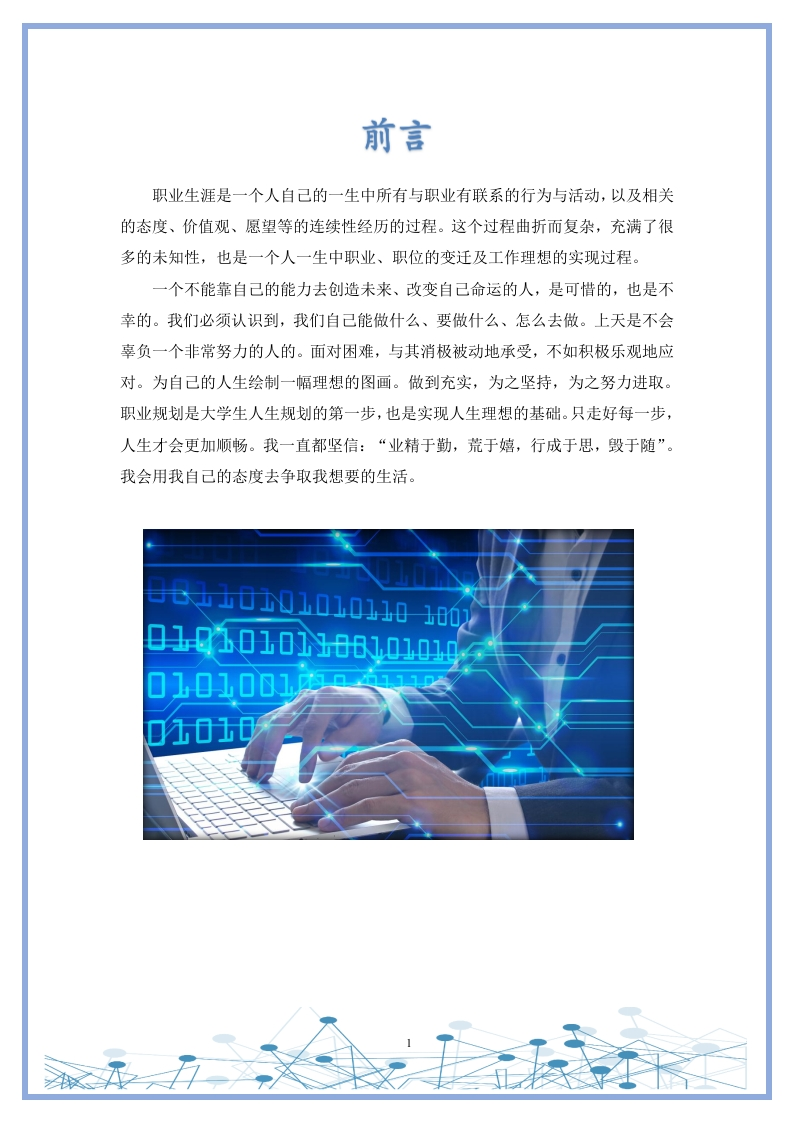 前言

职业生涯是一个人自己的一生中所有与职业有联系的行为与活动，以及相关的态度、价值观、愿望等的连续性经历的过程。这个过程曲折而复杂，充满了很多的未知性，也是一个人一生中职业、职位的变迁及工作理想的实现过程。

一个不能靠自己的能力去创造未来、改变自己命运的人，是可惜的，也是不幸的。我们必须认识到，我们自己能做什么、要做什么、怎么去做。上天是不会辜负一个非常努力的人的。面对困难，与其消极被动地承受，不如积极乐观地应对。为自己的人生绘制一幅理想的图画。做到充实，为之坚持，为之努力进取。职业规划是大学生人生规划的第一步，也是实现人生理想的基础。只走好每一步，人生才会更加顺畅。我一直都坚信：“业精于勤，荒于嬉，行成于思，毁于随”。我会用我自己的态度去争取我想要的生活。

1